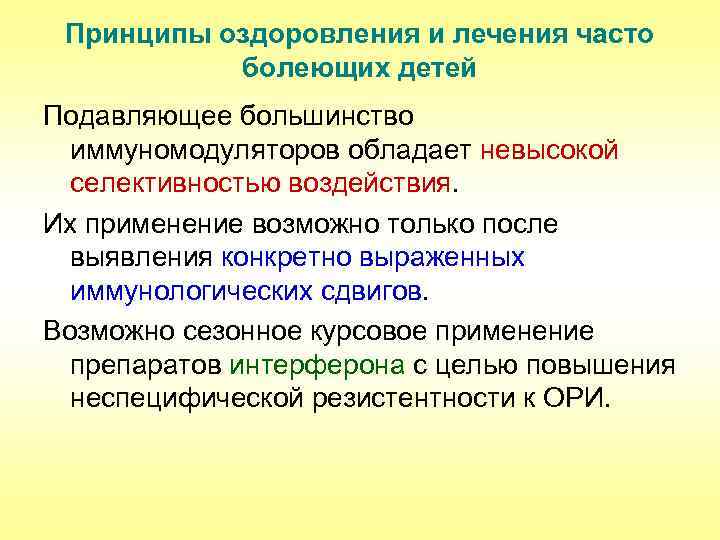 Принципы оздоровления и лечения часто болеющих детей

Подавляющее большинство иммуномодуляторов обладает невысокой селективностью воздействия.

Их применение возможно только после выявления конкретно выраженных иммунологических сдвигов.

Возможно сезонное курсовое применение препаратов интерферона с целью повышения неспецифической резистентности к ОРИ.